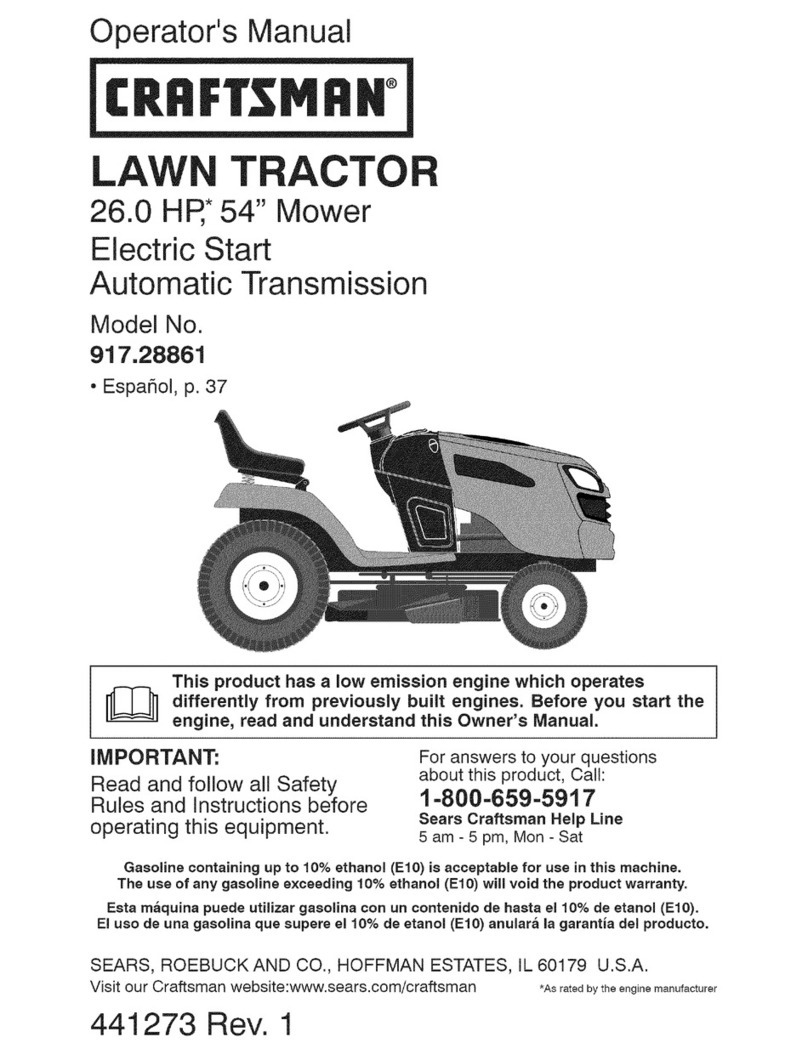 Operator's Manual

CRAFTSMAN®

LAWN TRACTOR
26.0 HP,* 54" Mower
Electric Start
Automatic Transmission

Model No.
917.28861

• Español, p. 37

This product has a low emission engine which operates differently from previously built engines. Before you start the engine, read and understand this Owner's Manual.

IMPORTANT:
Read and follow all Safety Rules and Instructions before operating this equipment.

For answers to your questions about this product, Call:
1-800-659-5917
Sears Craftsman Help Line
5 am - 5 pm, Mon - Sat

Gasoline containing up to 10% ethanol (E10) is acceptable for use in this machine. The use of any gasoline exceeding 10% ethanol (E10) will void the product warranty.

Esta máquina puede utilizar gasolina con un contenido de hasta el 10% de etanol (E10). El uso de una gasolina que supere el 10% de etanol (E10) anulará la garantía del producto.

SEARS, ROEBUCK AND CO., HOFFMAN ESTATES, IL 60179 U.S.A.
Visit our Craftsman website:www.sears.com/craftsman

*As rated by the engine manufacturer

441273 Rev. 1